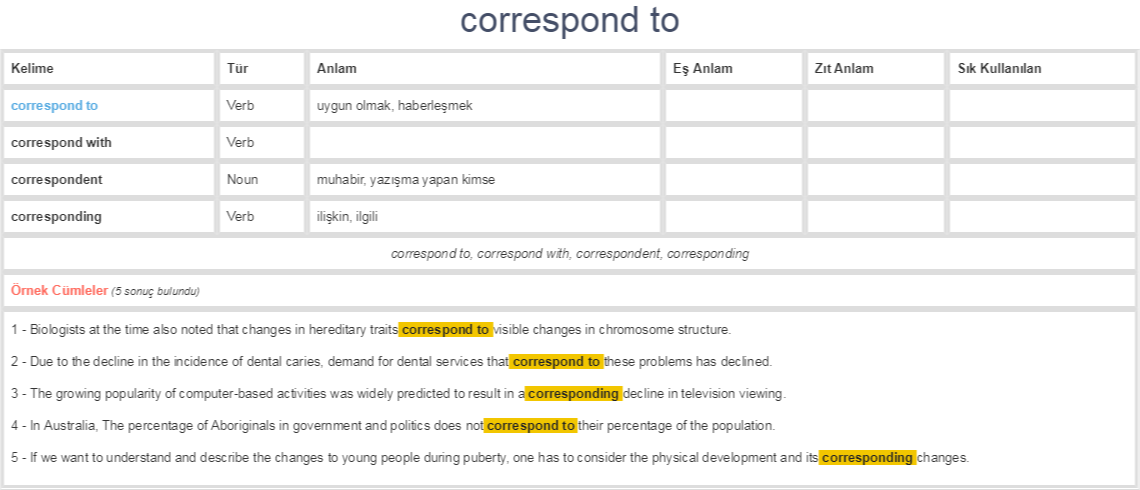 correspond to

| Kelime | Tür | Anlam | Eş Anlam | Zıt Anlam | Sık Kullanılan |
|---|---|---|---|---|---|
| correspond to | Verb | uygun olmak, haberleşmek | | | |
| correspond with | Verb | | | | |
| correspondent | Noun | muhabir, yazışma yapan kimse | | | |
| corresponding | Verb | ilişkin, ilgili | | | |

correspond to, correspond with, correspondent, corresponding

Örnek Cümleler (5 sonuç bulundu)

1 - Biologists at the time also noted that changes in hereditary traits correspond to visible changes in chromosome structure.

2 - Due to the decline in the incidence of dental caries, demand for dental services that correspond to these problems has declined.

3 - The growing popularity of computer-based activities was widely predicted to result in a corresponding decline in television viewing.

4 - In Australia, The percentage of Aboriginals in government and politics does not correspond to their percentage of the population.

5 - If we want to understand and describe the changes to young people during puberty, one has to consider the physical development and its corresponding changes.